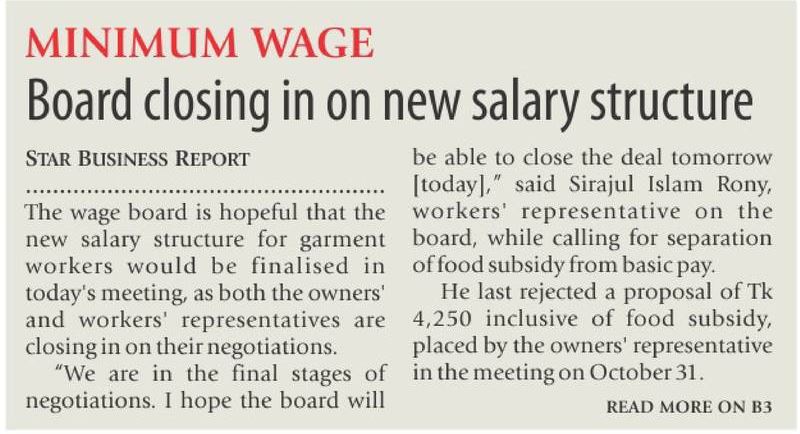 MINIMUM WAGE

Board closing in on new salary structure

STAR BUSINESS REPORT

The wage board is hopeful that the new salary structure for garment workers would be finalised in today's meeting, as both the owners' and workers' representatives are closing in on their negotiations.

"We are in the final stages of negotiations. I hope the board will be able to close the deal tomorrow [today]," said Sirajul Islam Rony, workers' representative on the board, while calling for separation of food subsidy from basic pay.

He last rejected a proposal of Tk 4,250 inclusive of food subsidy, placed by the owners' representative in the meeting on October 31.

READ MORE ON B3